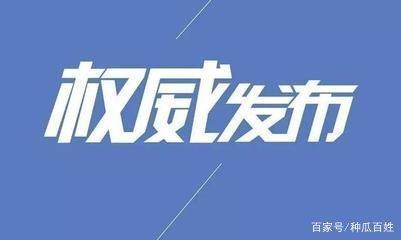 权威发布

百家号/种瓜百姓